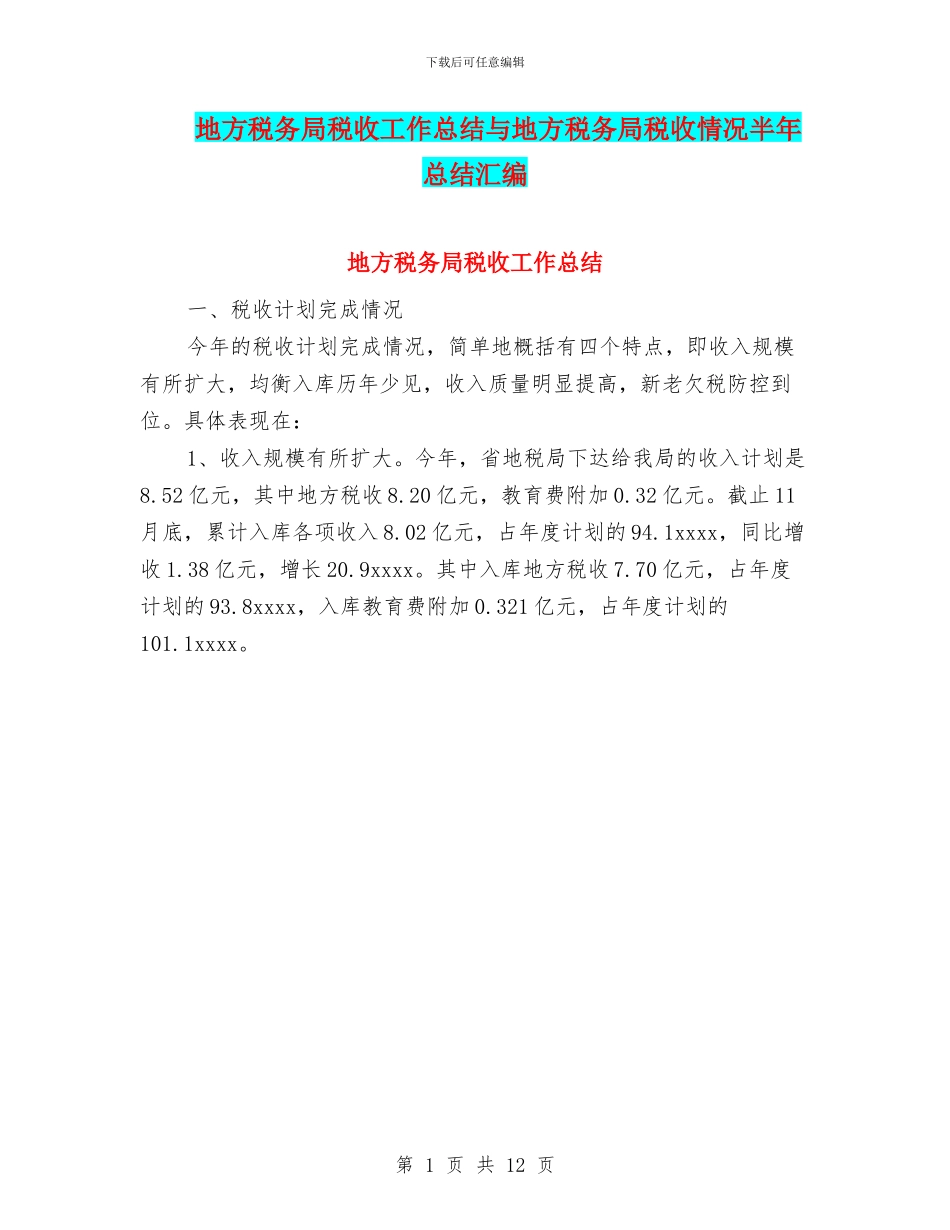 下载后可任意编辑

地方税务局税收工作总结与地方税务局税收情况半年总结汇编

地方税务局税收工作总结

一、税收计划完成情况

今年的税收计划完成情况，简单地概括有四个特点，即收入规模有所扩大，均衡入库历年少见，收入质量明显提高，新老欠税防控到位。具体表现在：

1、收入规模有所扩大。今年，省地税局下达给我局的收入计划是8.52亿元，其中地方税收8.20亿元，教育费附加0.32亿元。截止11月底，累计入库各项收入8.02亿元，占年度计划的94.1xxxx，同比增收1.38亿元，增长20.9xxxx。其中入库地方税收7.70亿元，占年度计划的93.8xxxx，入库教育费附加0.321亿元，占年度计划的101.1xxxx。

第 1 页 共 12 页